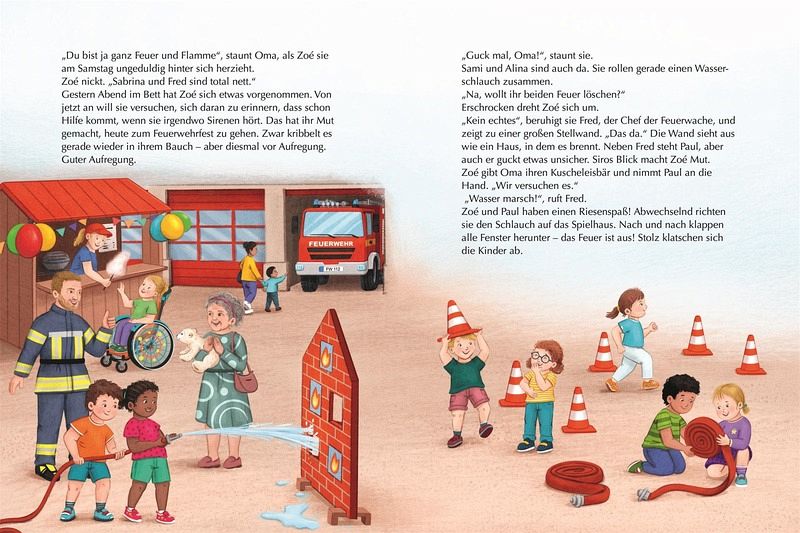 „Du bist ja ganz Feuer und Flamme", staunt Oma, als Zoé sie am Samstag ungeduldig hinter sich herzieht.
Zoé nickt. „Sabrina und Fred sind total nett."
Gestern Abend im Bett hat Zoé sich etwas vorgenommen. Von jetzt an will sie versuchen, sich daran zu erinnern, dass schon Hilfe kommt, wenn sie irgendwo Sirenen hört. Das hat ihr Mut gemacht, heute zum Feuerwehrfest zu gehen. Zwar kribbelt es gerade wieder in ihrem Bauch – aber diesmal vor Aufregung. Guter Aufregung.

„Guck mal, Oma!", staunt sie.
Sami und Alina sind auch da. Sie rollen gerade einen Wasserschlauch zusammen.
„Na, wollt ihr beiden Feuer löschen?"
Erschrocken dreht Zoé sich um.
„Kein echtes", beruhigt sie Fred, der Chef der Feuerwache, und zeigt zu einer großen Stellwand. „Das da." Die Wand sieht aus wie ein Haus, in dem es brennt. Neben Fred steht Paul, aber auch er guckt etwas unsicher. Siros Blick macht Zoé Mut.
Zoé gibt Oma ihren Kuscheleisbär und nimmt Paul an die Hand. „Wir versuchen es."
„Wasser marsch!", ruft Fred.
Zoé und Paul haben einen Riesenspaß! Abwechselnd richten sie den Schlauch auf das Spielhaus. Nach und nach klappen alle Fenster herunter – das Feuer ist aus! Stolz klatschen sich die Kinder ab.

FEUERWEHR